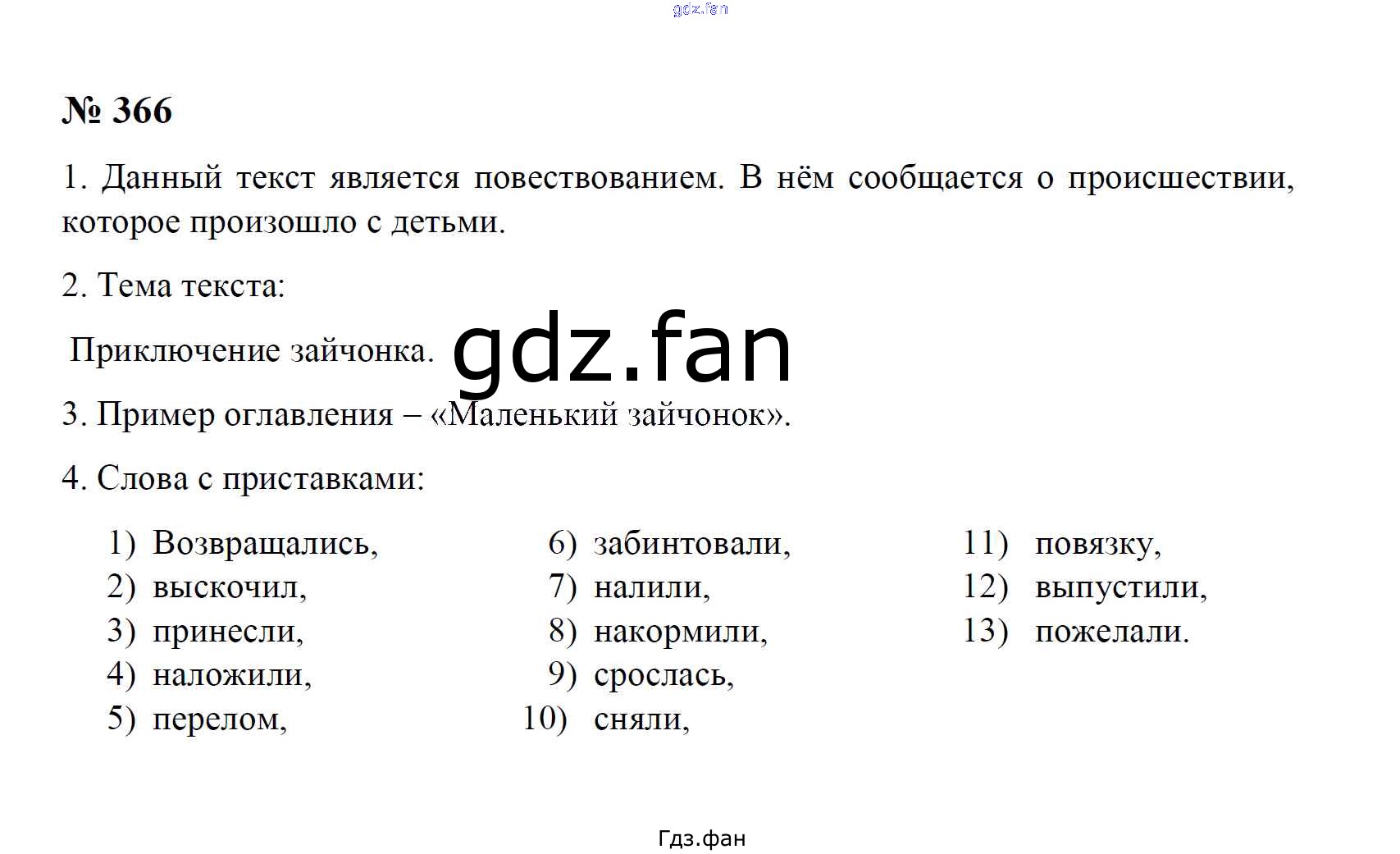 gdz.fan

№ 366

1. Данный текст является повествованием. В нём сообщается о происшествии, которое произошло с детьми.

2. Тема текста:

Приключение зайчонка.

gdz.fan

3. Пример оглавления – «Маленький зайчонок».

4. Слова с приставками:

1) Возвращались,
2) выскочил,
3) принесли,
4) наложили,
5) перелом,

6) забинтовали,
7) налили,
8) накормили,
9) срослась,
10) сняли,

11) повязку,
12) выпустили,
13) пожелали.

Гдз.фан